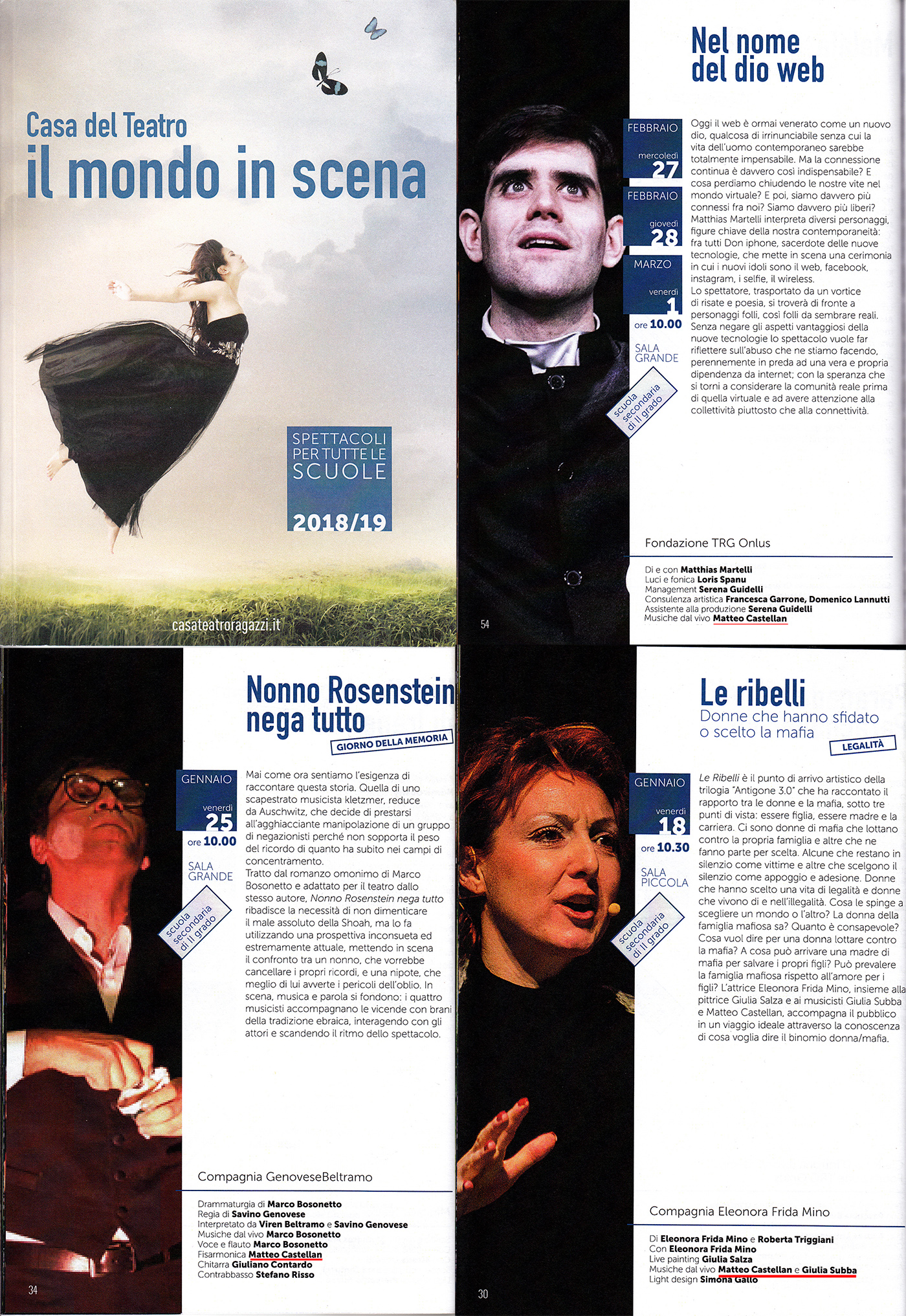 Casa del Teatro
il mondo in scena

SPETTACOLI PER TUTTE LE SCUOLE
2018/19

casateatroragazzi.it

Nel nome del dio web

FEBBRAIO
mercoledì
27
FEBBRAIO
giovedì
28
MARZO
venerdì
1
ore 10.00
SALA GRANDE
scuola secondaria di II grado

Oggi il web è ormai venerato come un nuovo dio, qualcosa di irrinunciabile senza cui la vita dell'uomo contemporaneo sarebbe totalmente impensabile. Ma la connessione continua è davvero così indispensabile? E cosa perdiamo chiudendo le nostre vite nel mondo virtuale? E poi, siamo davvero più connessi fra noi? Siamo davvero più liberi? Matthias Martelli interpreta diversi personaggi, figure chiave della nostra contemporaneità: fra tutti Don iphone, sacerdote delle nuove tecnologie, che mette in scena una cerimonia in cui i nuovi idoli sono il web, facebook, instagram, i selfie, il wireless.
Lo spettatore, trasportato da un vortice di risate e poesia, si troverà di fronte a personaggi folli, così folli da sembrare reali. Senza negare gli aspetti vantaggiosi della nuove tecnologie lo spettacolo vuole far riflettere sull'abuso che ne stiamo facendo, perennemente in preda ad una vera e propria dipendenza da internet; con la speranza che si torni a considerare la comunità reale prima di quella virtuale e ad avere attenzione alla collettività piuttosto che alla connettività.

Fondazione TRG Onlus

Di e con Matthias Martelli
Luci e fonica Loris Spanu
Management Serena Guidelli
Consulenza artistica Francesca Garrone, Domenico Lannutti
Assistente alla produzione Serena Guidelli
Musiche dal vivo Matteo Castellan

54

Nonno Rosenstein nega tutto
GIORNO DELLA MEMORIA

GENNAIO
venerdì
25
ore 10.00
SALA GRANDE
scuola secondaria di II grado

Mai come ora sentiamo l'esigenza di raccontare questa storia. Quella di uno scapestrato musicista kletzmer, reduce da Auschwitz, che decide di prestarsi all'agghiacciante manipolazione di un gruppo di negazionisti perché non sopporta il peso del ricordo di quanto ha subito nei campi di concentramento.
Tratto dal romanzo omonimo di Marco Bosonetto e adattato per il teatro dallo stesso autore, Nonno Rosenstein nega tutto ribadisce la necessità di non dimenticare il male assoluto della Shoah, ma lo fa utilizzando una prospettiva inconsueta ed estremamente attuale, mettendo in scena il confronto tra un nonno, che vorrebbe cancellare i propri ricordi, e una nipote, che meglio di lui avverte i pericoli dell'oblio. In scena, musica e parola si fondono: i quattro musicisti accompagnano le vicende con brani della tradizione ebraica, interagendo con gli attori e scandendo il ritmo dello spettacolo.

Compagnia GenoveseBeltramo

Drammaturgia di Marco Bosonetto
Regia di Savino Genovese
Interpretato da Viren Beltramo e Savino Genovese
Musiche dal vivo Marco Bosonetto
Voce e flauto Marco Bosonetto
Fisarmonica Matteo Castellan
Chitarra Giuliano Contardo
Contrabbasso Stefano Risso

34

Le ribelli
Donne che hanno sfidato o scelto la mafia
LEGALITÀ

GENNAIO
venerdì
18
ore 10.30
SALA PICCOLA
scuola secondaria di II grado

Le Ribelli è il punto di arrivo artistico della trilogia "Antigone 3.0" che ha raccontato il rapporto tra le donne e la mafia, sotto tre punti di vista: essere figlia, essere madre e la carriera. Ci sono donne di mafia che lottano contro la propria famiglia e altre che ne fanno parte per scelta. Alcune che restano in silenzio come vittime e altre che scelgono il silenzio come appoggio e adesione. Donne che hanno scelto una vita di legalità e donne che vivono di e nell'illegalità. Cosa le spinge a scegliere un mondo o l'altro? La donna della famiglia mafiosa sa? Quanto è consapevole? Cosa vuol dire per una donna lottare contro la mafia? A cosa può arrivare una madre di mafia per salvare i propri figli? Può prevalere la famiglia mafiosa rispetto all'amore per i figli? L'attrice Eleonora Frida Mino, insieme alla pittrice Giulia Salza e ai musicisti Giulia Subba e Matteo Castellan, accompagna il pubblico in un viaggio ideale attraverso la conoscenza di cosa voglia dire il binomio donna/mafia.

Compagnia Eleonora Frida Mino

Di Eleonora Frida Mino e Roberta Triggiani
Con Eleonora Frida Mino
Live painting Giulia Salza
Musiche dal vivo Matteo Castellan e Giulia Subba
Light design Simona Gallo

30